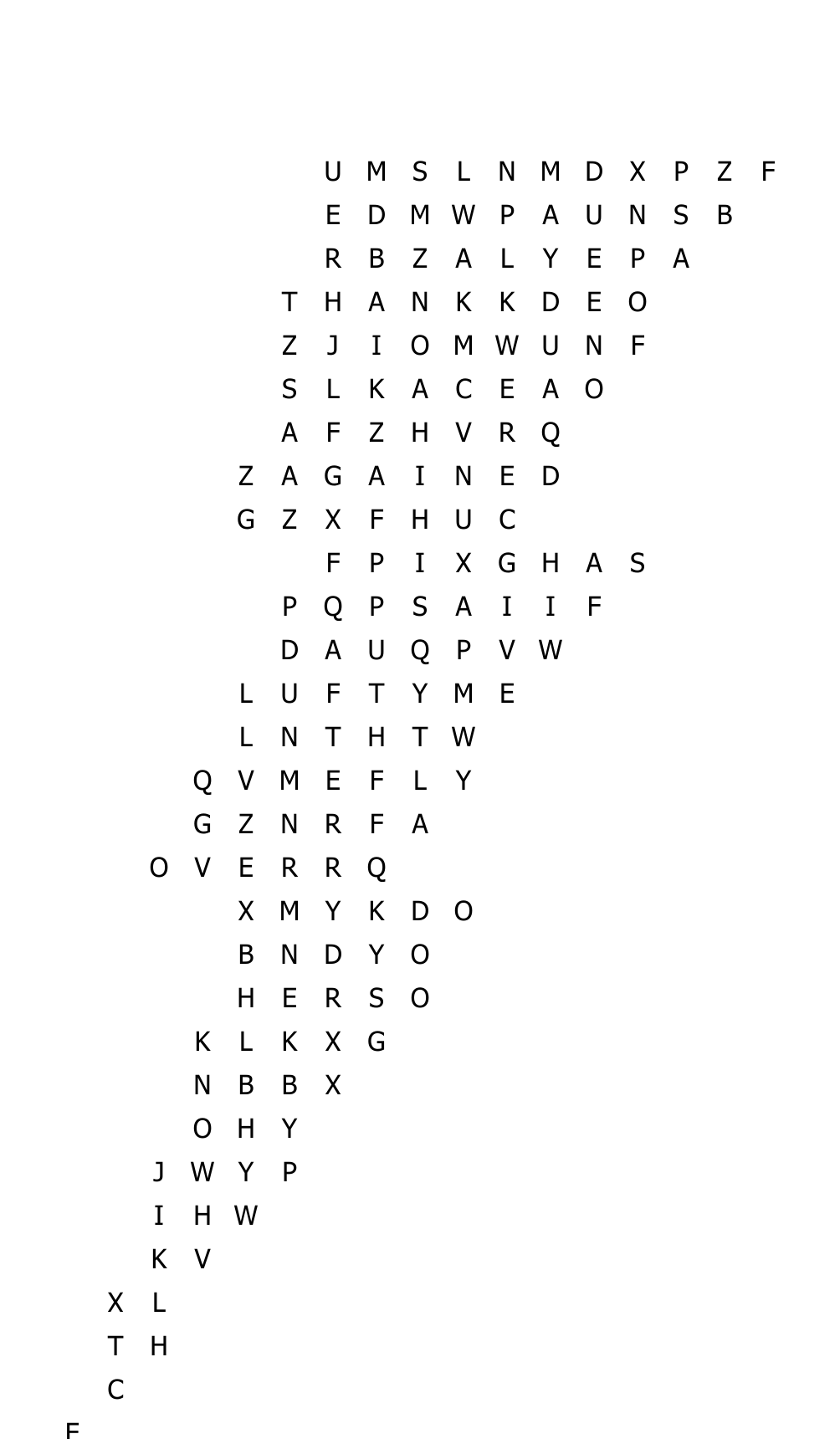 U M S L N M D X P Z F
E D M W P A U N S B
R B Z A L Y E P A
T H A N K K D E O
Z J I O M W U N F
S L K A C E A O
A F Z H V R Q
Z A G A I N E D
G Z X F H U C
F P I X G H A S
P Q P S A I I F
D A U Q P V W
L U F T Y M E
L N T H T W
Q V M E F L Y
G Z N R F A
O V E R R Q
X M Y K D O
B N D Y O
H E R S O
K L K X G
N B B X
O H Y
J W Y P
I H W
K V
X L
T H
C
F